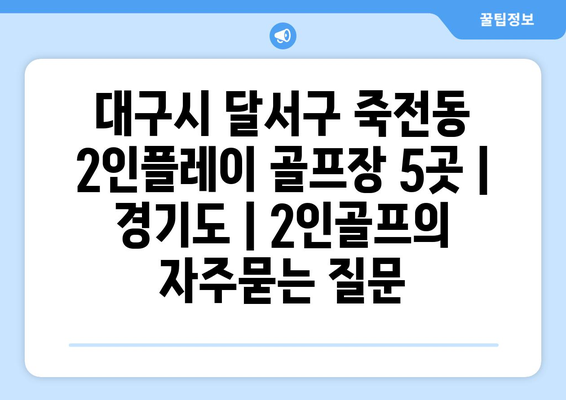 꿀팁정보

대구시 달서구 죽전동 2인플레이 골프장 5곳 | 경기도 | 2인골프의 자주묻는 질문